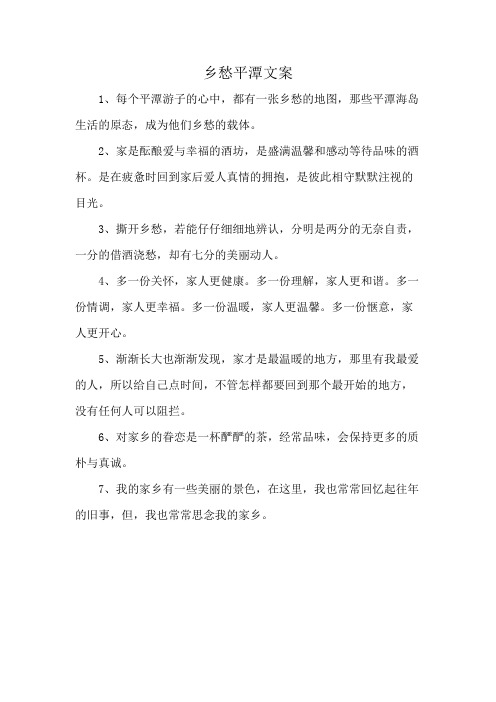 乡愁平潭文案

1、每个平潭游子的心中，都有一张乡愁的地图，那些平潭海岛生活的原态，成为他们乡愁的载体。

2、家是酝酿爱与幸福的酒坊，是盛满温馨和感动等待品味的酒杯。是在疲惫时回到家后爱人真情的拥抱，是彼此相守默默注视的目光。

3、撕开乡愁，若能仔仔细细地辨认，分明是两分的无奈自责，一分的借酒浇愁，却有七分的美丽动人。

4、多一份关怀，家人更健康。多一份理解，家人更和谐。多一份情调，家人更幸福。多一份温暖，家人更温馨。多一份惬意，家人更开心。

5、渐渐长大也渐渐发现，家才是最温暖的地方，那里有我最爱的人，所以给自己点时间，不管怎样都要回到那个最开始的地方，没有任何人可以阻拦。

6、对家乡的眷恋是一杯醇醇的茶，经常品味，会保持更多的质朴与真诚。

7、我的家乡有一些美丽的景色，在这里，我也常常回忆起往年的旧事，但，我也常常思念我的家乡。